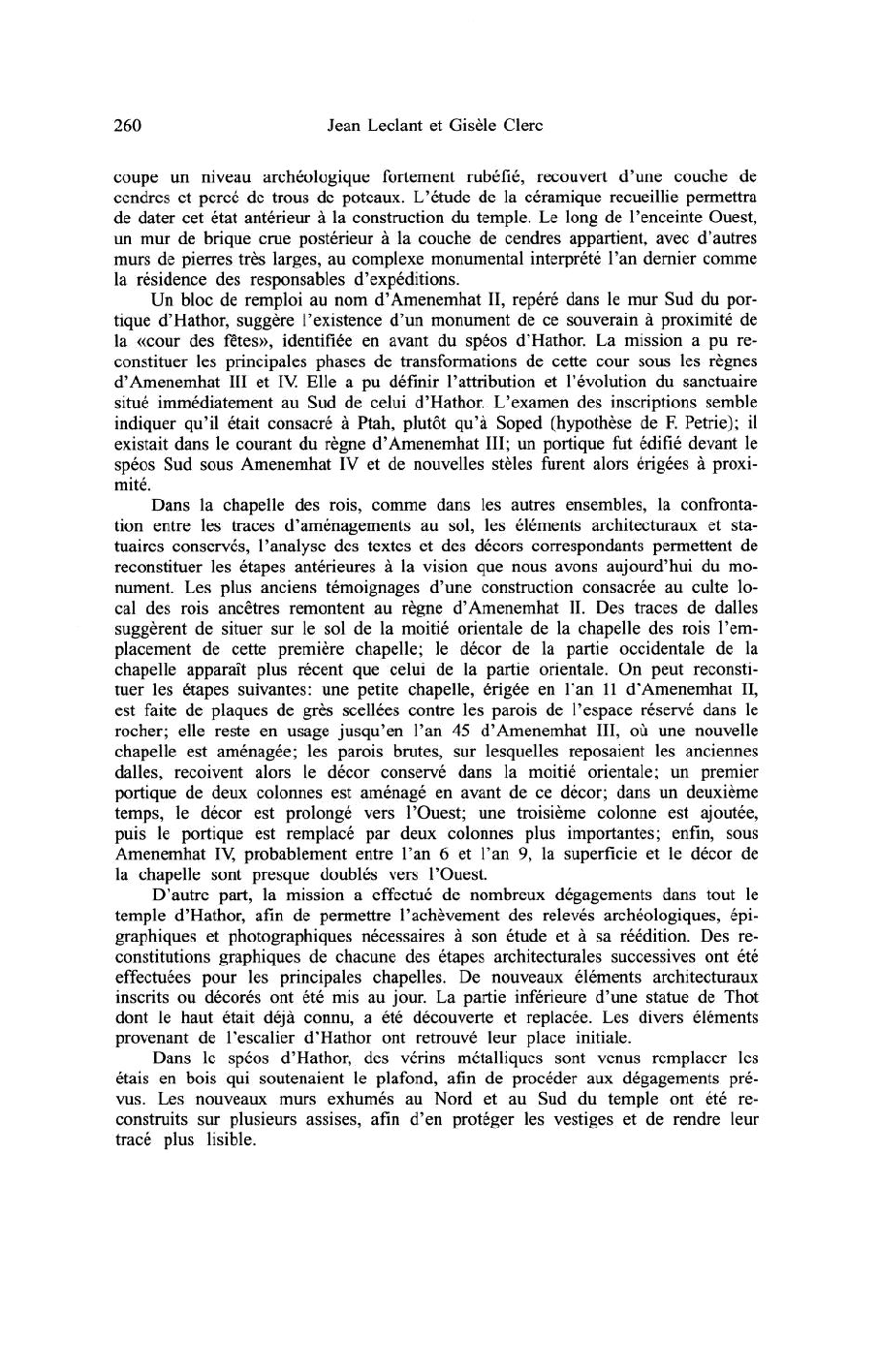 260 Jean Leclant et Gisèle Clerc

coupe un niveau archéologique fortement rubéfié, recouvert d'une couche de cendres et percé de trous de poteaux. L'étude de la céramique recueillie permettra de dater cet état antérieur à la construction du temple. Le long de l'enceinte Ouest, un mur de brique crue postérieur à la couche de cendres appartient, avec d'autres murs de pierres très larges, au complexe monumental interprété l'an dernier comme la résidence des responsables d'expéditions.

Un bloc de remploi au nom d'Amenemhat II, repéré dans le mur Sud du portique d'Hathor, suggère l'existence d'un monument de ce souverain à proximité de la «cour des fêtes», identifiée en avant du spéos d'Hathor. La mission a pu reconstituer les principales phases de transformations de cette cour sous les règnes d'Amenemhat III et IV. Elle a pu définir l'attribution et l'évolution du sanctuaire situé immédiatement au Sud de celui d'Hathor. L'examen des inscriptions semble indiquer qu'il était consacré à Ptah, plutôt qu'à Soped (hypothèse de F. Petrie); il existait dans le courant du règne d'Amenemhat III; un portique fut édifié devant le spéos Sud sous Amenemhat IV et de nouvelles stèles furent alors érigées à proximité.

Dans la chapelle des rois, comme dans les autres ensembles, la confrontation entre les traces d'aménagements au sol, les éléments architecturaux et statuaires conservés, l'analyse des textes et des décors correspondants permettent de reconstituer les étapes antérieures à la vision que nous avons aujourd'hui du monument. Les plus anciens témoignages d'une construction consacrée au culte local des rois ancêtres remontent au règne d'Amenemhat II. Des traces de dalles suggèrent de situer sur le sol de la moitié orientale de la chapelle des rois l'emplacement de cette première chapelle; le décor de la partie occidentale de la chapelle apparaît plus récent que celui de la partie orientale. On peut reconstituer les étapes suivantes: une petite chapelle, érigée en l'an 11 d'Amenemhat II, est faite de plaques de grès scellées contre les parois de l'espace réservé dans le rocher; elle reste en usage jusqu'en l'an 45 d'Amenemhat III, où une nouvelle chapelle est aménagée; les parois brutes, sur lesquelles reposaient les anciennes dalles, recoivent alors le décor conservé dans la moitié orientale; un premier portique de deux colonnes est aménagé en avant de ce décor; dans un deuxième temps, le décor est prolongé vers l'Ouest; une troisième colonne est ajoutée, puis le portique est remplacé par deux colonnes plus importantes; enfin, sous Amenemhat IV, probablement entre l'an 6 et l'an 9, la superficie et le décor de la chapelle sont presque doublés vers l'Ouest.

D'autre part, la mission a effectué de nombreux dégagements dans tout le temple d'Hathor, afin de permettre l'achèvement des relevés archéologiques, épigraphiques et photographiques nécessaires à son étude et à sa réédition. Des reconstitutions graphiques de chacune des étapes architecturales successives ont été effectuées pour les principales chapelles. De nouveaux éléments architecturaux inscrits ou décorés ont été mis au jour. La partie inférieure d'une statue de Thot dont le haut était déjà connu, a été découverte et replacée. Les divers éléments provenant de l'escalier d'Hathor ont retrouvé leur place initiale.

Dans le spéos d'Hathor, des vérins métalliques sont venus remplacer les étais en bois qui soutenaient le plafond, afin de procéder aux dégagements prévus. Les nouveaux murs exhumés au Nord et au Sud du temple ont été reconstruits sur plusieurs assises, afin d'en protéger les vestiges et de rendre leur tracé plus lisible.